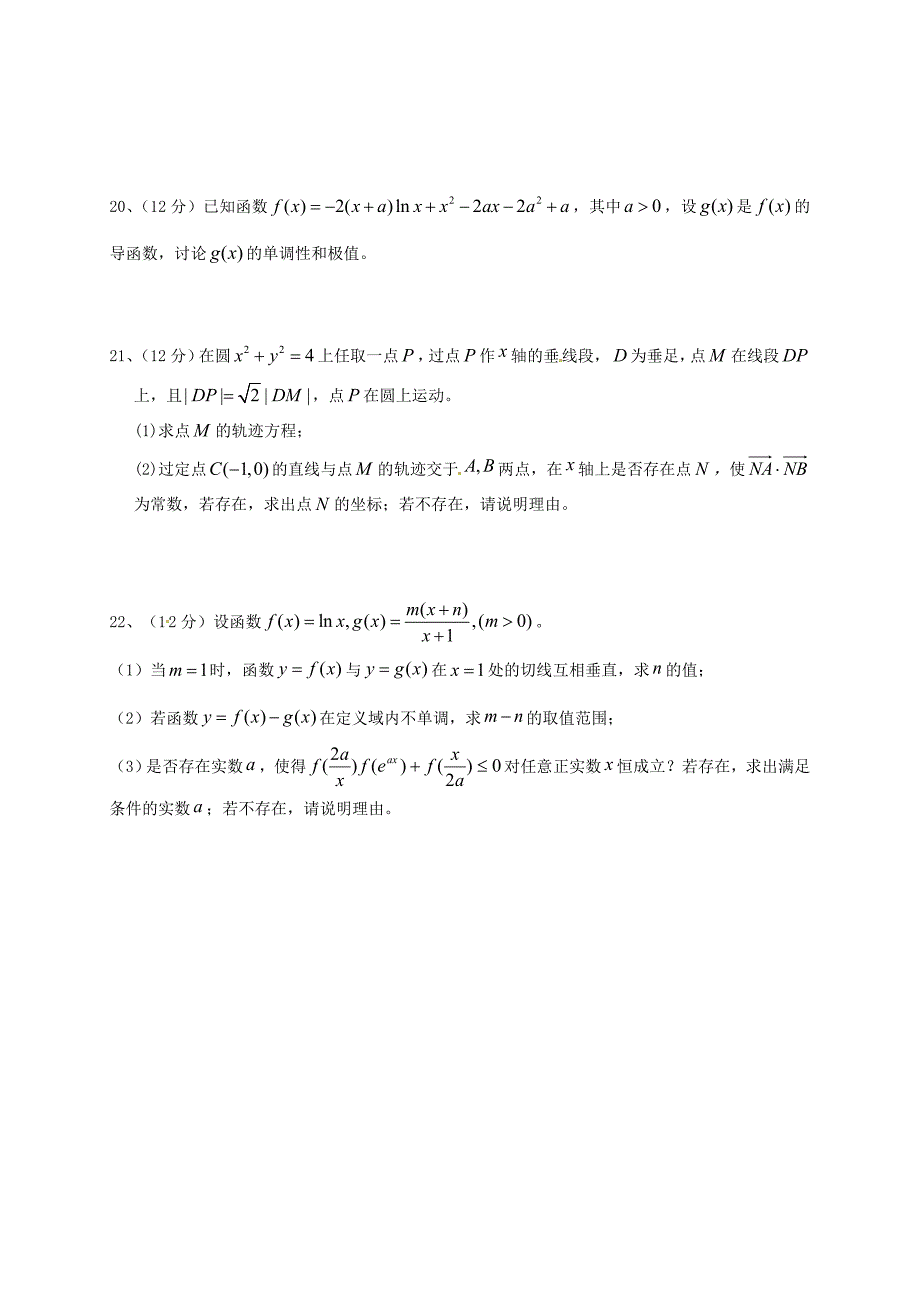 20、（12 分）已知函数 $f(x)=-2(x+a)\ln x+x^2-2ax-2a^2+a$，其中 $a>0$，设 $g(x)$ 是 $f(x)$ 的导函数，讨论 $g(x)$ 的单调性和极值。

21、（12 分）在圆 $x^2+y^2=4$ 上任取一点 $P$，过点 $P$ 作 $x$ 轴的垂线段，$D$ 为垂足，点 $M$ 在线段 $DP$ 上，且 $|DP|=\sqrt{2}|DM|$，点 $P$ 在圆上运动。

(1)求点 $M$ 的轨迹方程；

(2)过定点 $C(-1,0)$ 的直线与点 $M$ 的轨迹交于 $A,B$ 两点，在 $x$ 轴上是否存在点 $N$，使 $\overrightarrow{NA}\cdot\overrightarrow{NB}$ 为常数，若存在，求出点 $N$ 的坐标；若不存在，请说明理由。

22、（12 分）设函数 $f(x)=\ln x, g(x)=\frac{m(x+n)}{x+1},(m>0)$。

（1）当 $m=1$ 时，函数 $y=f(x)$ 与 $y=g(x)$ 在 $x=1$ 处的切线互相垂直，求 $n$ 的值；

（2）若函数 $y=f(x)-g(x)$ 在定义域内不单调，求 $m-n$ 的取值范围；

（3）是否存在实数 $a$，使得 $f(\frac{2a}{x})f(e^{ax})+f(\frac{x}{2a})\leq 0$ 对任意正实数 $x$ 恒成立？若存在，求出满足条件的实数 $a$；若不存在，请说明理由。